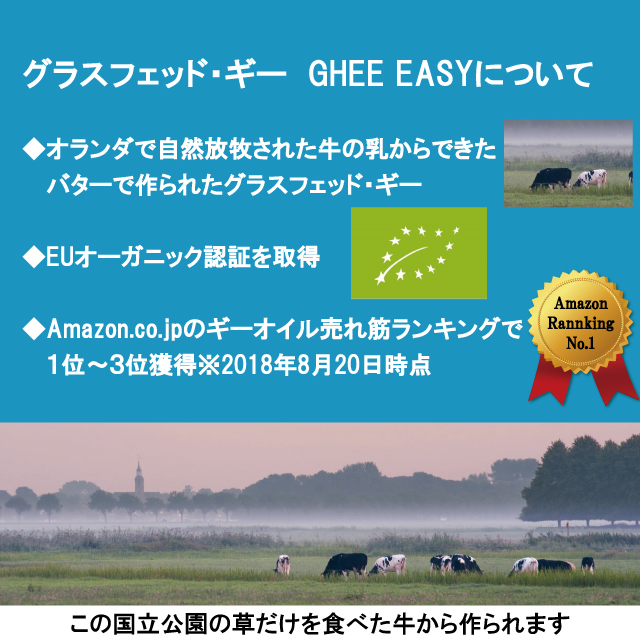 グラスフェッド・ギー GHEE EASYについて

◆オランダで自然放牧された牛の乳からできたバターで作られたグラスフェッド・ギー

◆EUオーガニック認証を取得

◆Amazon.co.jpのギーオイル売れ筋ランキングで1位～3位獲得※2018年8月20日時点

Amazon Rannking No.1

この国立公園の草だけを食べた牛から作られます